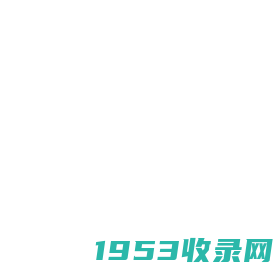 1953收录网